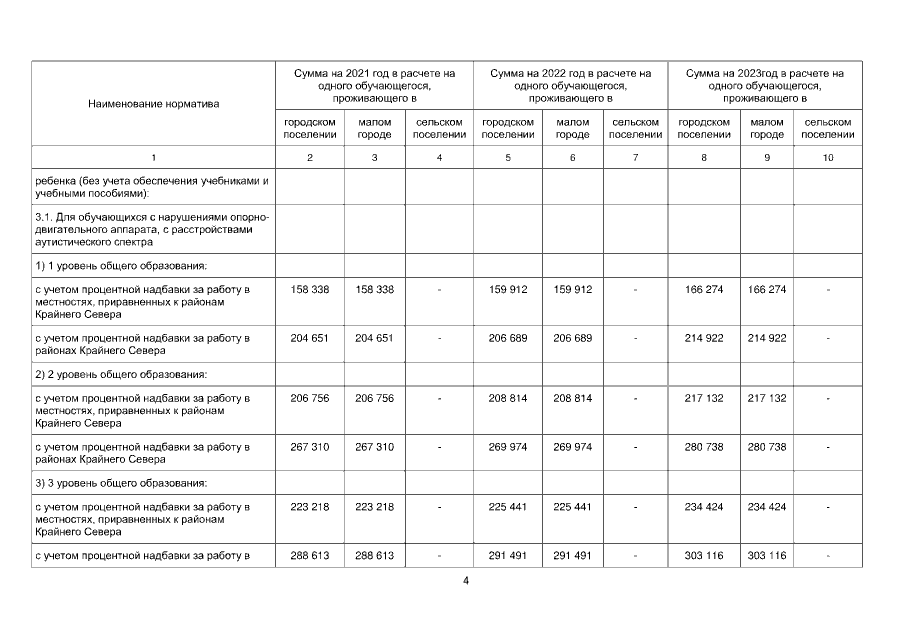 | Наименование норматива | Сумма на 2021 год в расчете на одного обучающегося, проживающего в |  |  | Сумма на 2022 год в расчете на одного обучающегося, проживающего в |  |  | Сумма на 2023год в расчете на одного обучающегося, проживающего в |  |  |
|---|---|---|---|---|---|---|---|---|---|
|  | городском поселении | малом городе | сельском поселении | городском поселении | малом городе | сельском поселении | городском поселении | малом городе | сельском поселении |
| 1 | 2 | 3 | 4 | 5 | 6 | 7 | 8 | 9 | 10 |
| ребенка (без учета обеспечения учебниками и учебными пособиями): |  |  |  |  |  |  |  |  |  |
| 3.1. Для обучающихся с нарушениями опорно-двигательного аппарата, с расстройствами аутистического спектра |  |  |  |  |  |  |  |  |  |
| 1) 1 уровень общего образования: |  |  |  |  |  |  |  |  |  |
| с учетом процентной надбавки за работу в местностях, приравненных к районам Крайнего Севера | 158 338 | 158 338 | - | 159 912 | 159 912 | - | 166 274 | 166 274 | - |
| с учетом процентной надбавки за работу в районах Крайнего Севера | 204 651 | 204 651 | - | 206 689 | 206 689 | - | 214 922 | 214 922 | - |
| 2) 2 уровень общего образования: |  |  |  |  |  |  |  |  |  |
| с учетом процентной надбавки за работу в местностях, приравненных к районам Крайнего Севера | 206 756 | 206 756 | - | 208 814 | 208 814 | - | 217 132 | 217 132 | - |
| с учетом процентной надбавки за работу в районах Крайнего Севера | 267 310 | 267 310 | - | 269 974 | 269 974 | - | 280 738 | 280 738 | - |
| 3) 3 уровень общего образования: |  |  |  |  |  |  |  |  |  |
| с учетом процентной надбавки за работу в местностях, приравненных к районам Крайнего Севера | 223 218 | 223 218 | - | 225 441 | 225 441 | - | 234 424 | 234 424 | - |
| с учетом процентной надбавки за работу в | 288 613 | 288 613 | - | 291 491 | 291 491 | - | 303 116 | 303 116 | - |

4